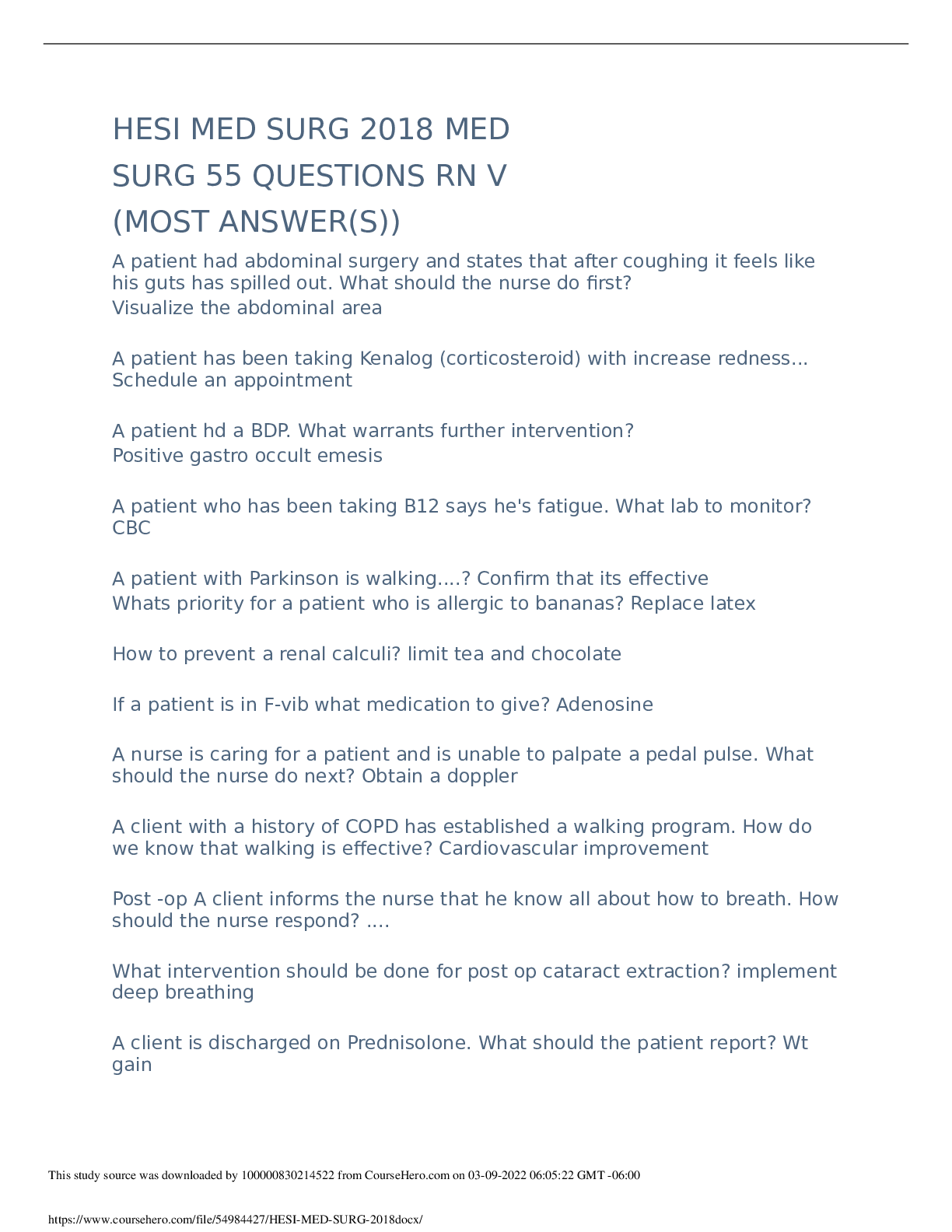 HESI MED SURG 2018 MED SURG 55 QUESTIONS RN V (MOST ANSWER(S))

A patient had abdominal surgery and states that after coughing it feels like his guts has spilled out. What should the nurse do first?
Visualize the abdominal area

A patient has been taking Kenalog (corticosteroid) with increase redness...
Schedule an appointment

A patient hd a BDP. What warrants further intervention?
Positive gastro occult emesis

A patient who has been taking B12 says he's fatigue. What lab to monitor?
CBC

A patient with Parkinson is walking....? Confirm that its effective
Whats priority for a patient who is allergic to bananas? Replace latex

How to prevent a renal calculi? limit tea and chocolate

If a patient is in F-vib what medication to give? Adenosine

A nurse is caring for a patient and is unable to palpate a pedal pulse. What should the nurse do next? Obtain a doppler

A client with a history of COPD has established a walking program. How do we know that walking is effective? Cardiovascular improvement

Post -op A client informs the nurse that he know all about how to breath. How should the nurse respond? ....

What intervention should be done for post op cataract extraction? implement deep breathing

A client is discharged on Prednisolone. What should the patient report? Wt gain

This study source was downloaded by 100000830214522 from CourseHero.com on 03-09-2022 06:05:22 GMT -06:00

https://www.coursehero.com/file/54984427/HESI-MED-SURG-2018docx/